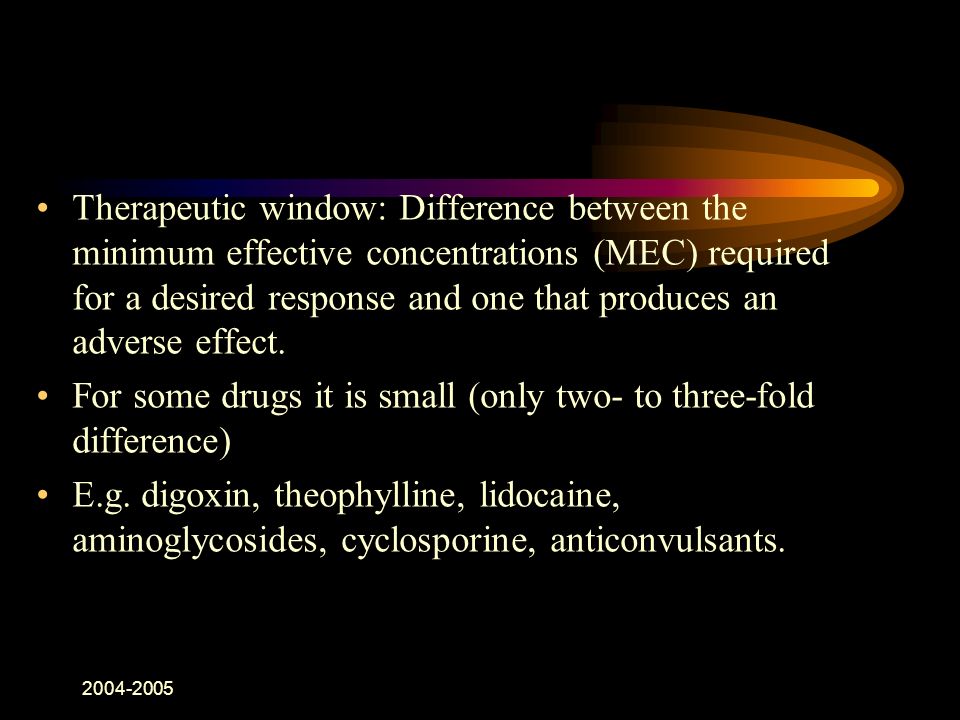 • Therapeutic window: Difference between the minimum effective concentrations (MEC) required for a desired response and one that produces an adverse effect.

• For some drugs it is small (only two- to three-fold difference)

• E.g. digoxin, theophylline, lidocaine, aminoglycosides, cyclosporine, anticonvulsants.

2004-2005